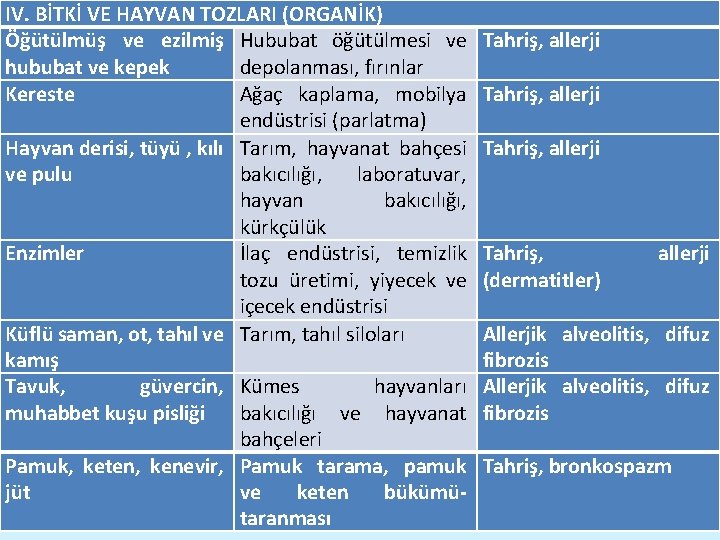 | IV. BİTKİ VE HAYVAN TOZLARI (ORGANİK) | | |
|---|---|---|
| Öğütülmüş ve ezilmiş hububat ve kepek | Hububat öğütülmesi ve depolanması, fırınlar | Tahriş, allerji |
| Kereste | Ağaç kaplama, mobilya endüstrisi (parlatma) | Tahriş, allerji |
| Hayvan derisi, tüyü , kılı ve pulu | Tarım, hayvanat bahçesi bakıcılığı, laboratuvar, hayvan bakıcılığı, kürkçülük | Tahriş, allerji |
| Enzimler | İlaç endüstrisi, temizlik tozu üretimi, yiyecek ve içecek endüstrisi | Tahriş, allerji (dermatitler) |
| Küflü saman, ot, tahıl ve kamış | Tarım, tahıl siloları | Allerjik alveolitis, difuz fibrozis |
| Tavuk, güvercin, muhabbet kuşu pisliği | Kümes hayvanları bakıcılığı ve hayvanat bahçeleri | Allerjik alveolitis, difuz fibrozis |
| Pamuk, keten, kenevir, jüt | Pamuk tarama, pamuk ve keten bükümü-taranması | Tahriş, bronkospazm |